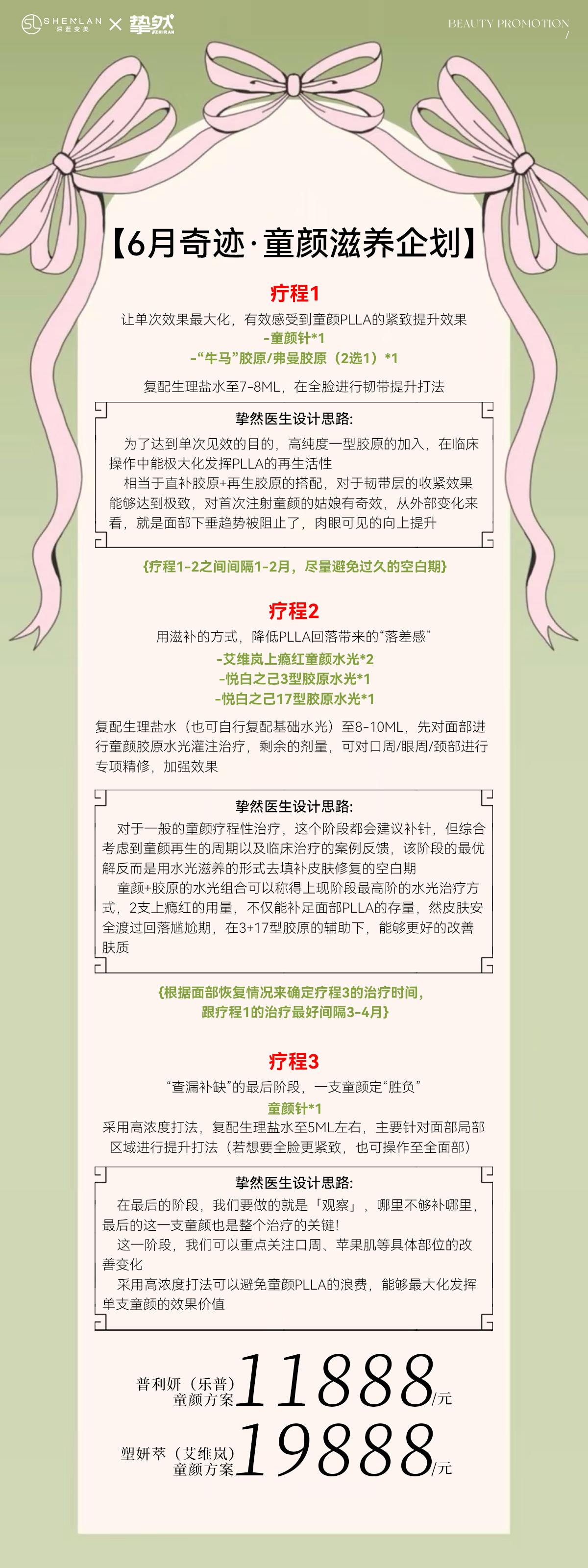 SL SHENLAN 深蓝变美 × 挚然 ZHIRAN

BEAUTY PROMOTION /

【6月奇迹·童颜滋养企划】

疗程1

让单次效果最大化，有效感受到童颜PLLA的紧致提升效果
-童颜针*1
-“牛马”胶原/弗曼胶原（2选1）*1

复配生理盐水至7-8ML，在全脸进行韧带提升打法

挚然医生设计思路:

为了达到单次见效的目的，高纯度一型胶原的加入，在临床操作中能极大化发挥PLLA的再生活性
相当于直补胶原+再生胶原的搭配，对于韧带层的收紧效果能够达到极致，对首次注射童颜的姑娘有奇效，从外部变化来看，就是面部下垂趋势被阻止了，肉眼可见的向上提升

{疗程1-2之间间隔1-2月，尽量避免过久的空白期}

疗程2

用滋补的方式，降低PLLA回落带来的“落差感”
-艾维岚上瘾红童颜水光*2
-悦白之己3型胶原水光*1
-悦白之己17型胶原水光*1

复配生理盐水（也可自行复配基础水光）至8-10ML，先对面部进行童颜胶原水光灌注治疗，剩余的剂量，可对口周/眼周/颈部进行专项精修，加强效果

挚然医生设计思路:

对于一般的童颜疗程性治疗，这个阶段都会建议补针，但综合考虑到童颜再生的周期以及临床治疗的案例反馈，该阶段的最优解反而是用水光滋养的形式去填补皮肤修复的空白期
童颜+胶原的水光组合可以称得上现阶段最高阶的水光治疗方式，2支上瘾红的用量，不仅能补足面部PLLA的存量，然皮肤安全渡过回落尴尬期，在3+17型胶原的辅助下，能够更好的改善肤质

{根据面部恢复情况来确定疗程3的治疗时间，跟疗程1的治疗最好间隔3-4月}

疗程3

“查漏补缺”的最后阶段，一支童颜定“胜负”
童颜针*1
采用高浓度打法，复配生理盐水至5ML左右，主要针对面部局部区域进行提升打法（若想要全脸更紧致，也可操作至全面部）

挚然医生设计思路:

在最后的阶段，我们要做的就是「观察」，哪里不够补哪里，最后的这一支童颜也是整个治疗的关键!
这一阶段，我们可以重点关注口周、苹果肌等具体部位的改善变化
采用高浓度打法可以避免童颜PLLA的浪费，能够最大化发挥单支童颜的效果价值

普利妍（乐普）童颜方案 11888/元

塑妍萃（艾维岚）童颜方案 19888/元